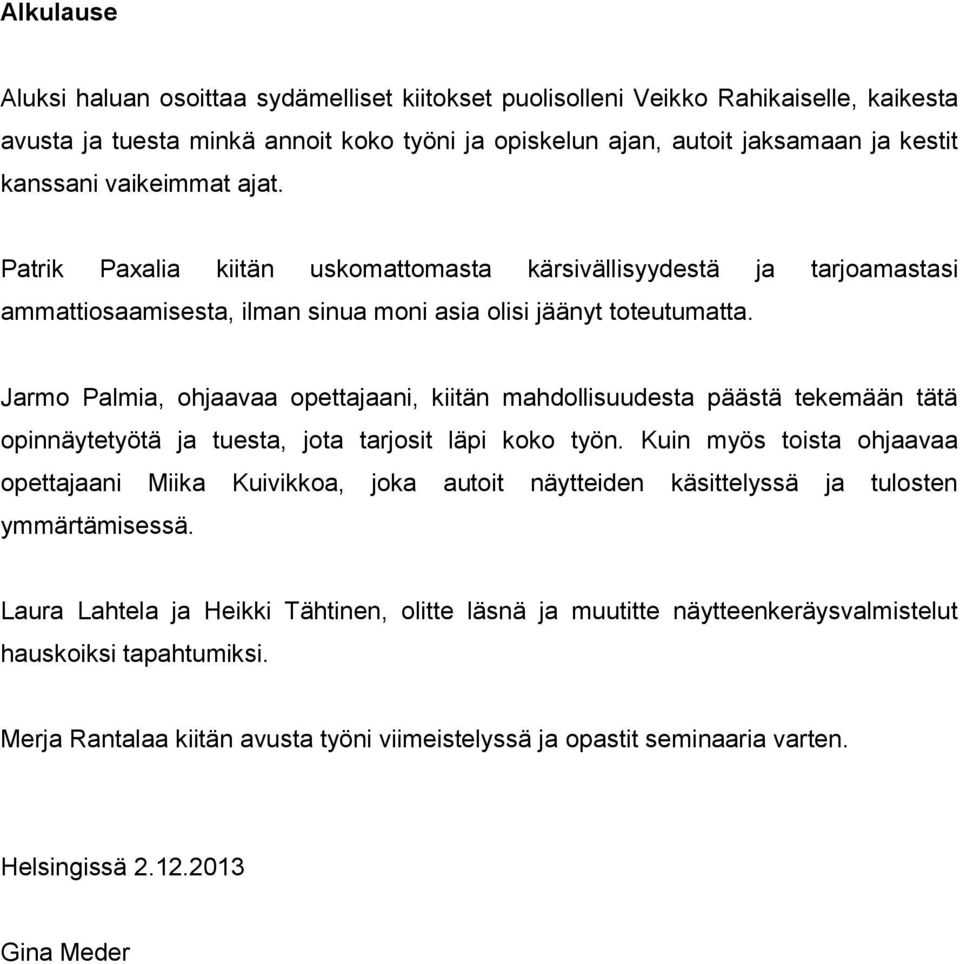 Alkulause

Aluksi haluan osoittaa sydämelliset kiitokset puolisolleni Veikko Rahikaiselle, kaikesta avusta ja tuesta minkä annoit koko työni ja opiskelun ajan, autoit jaksamaan ja kestit kanssani vaikeimmat ajat.

Patrik Paxalia kiitän uskomattomasta kärsivällisyydestä ja tarjoamastasi ammattiosaamisesta, ilman sinua moni asia olisi jäänyt toteutumatta.

Jarmo Palmia, ohjaavaa opettajaani, kiitän mahdollisuudesta päästä tekemään tätä opinnäytetyötä ja tuesta, jota tarjosit läpi koko työn. Kuin myös toista ohjaavaa opettajaani Miika Kuivikkoa, joka autoit näytteiden käsittelyssä ja tulosten ymmärtämisessä.

Laura Lahtela ja Heikki Tähtinen, olitte läsnä ja muutitte näytteenkeräysvalmistelut hauskoiksi tapahtumiksi.

Merja Rantalaa kiitän avusta työni viimeistelyssä ja opastit seminaaria varten.

Helsingissä 2.12.2013

Gina Meder